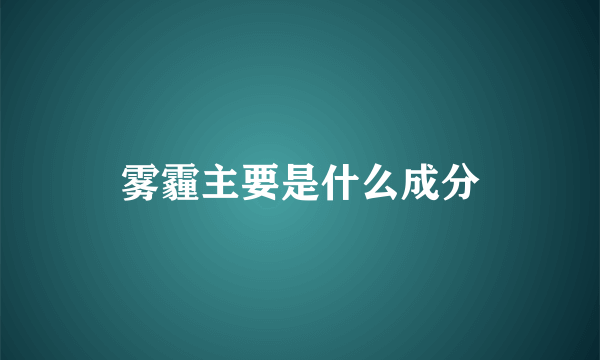 雾霾主要是什么成分